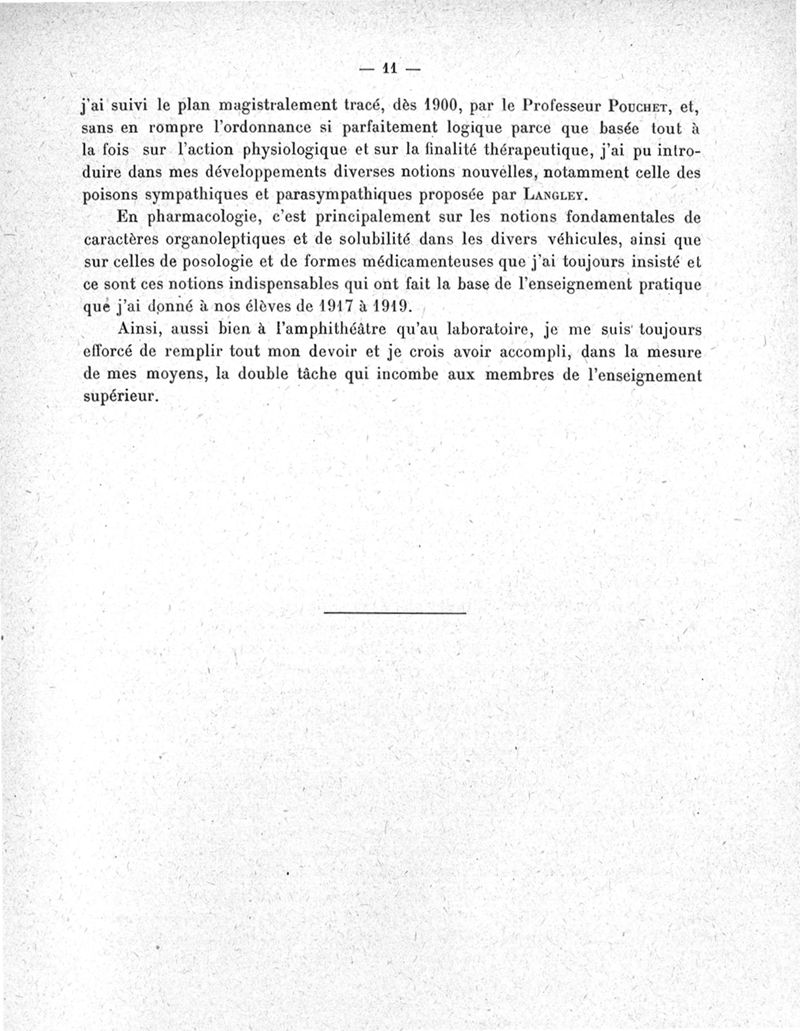 — 11 —

j'ai suivi le plan magistralement tracé, dès 1900, par le Professeur Pouchet, et, sans en rompre l'ordonnance si parfaitement logique parce que basée tout à la fois sur l'action physiologique et sur la finalité thérapeutique, j'ai pu introduire dans mes développements diverses notions nouvelles, notamment celle des poisons sympathiques et parasympathiques proposée par Langley.

En pharmacologie, c'est principalement sur les notions fondamentales de caractères organoleptiques et de solubilité dans les divers véhicules, ainsi que sur celles de posologie et de formes médicamenteuses que j'ai toujours insisté et ce sont ces notions indispensables qui ont fait la base de l'enseignement pratique que j'ai donné à nos élèves de 1917 à 1919.

Ainsi, aussi bien à l'amphithéâtre qu'au laboratoire, je me suis toujours efforcé de remplir tout mon devoir et je crois avoir accompli, dans la mesure de mes moyens, la double tâche qui incombe aux membres de l'enseignement supérieur.